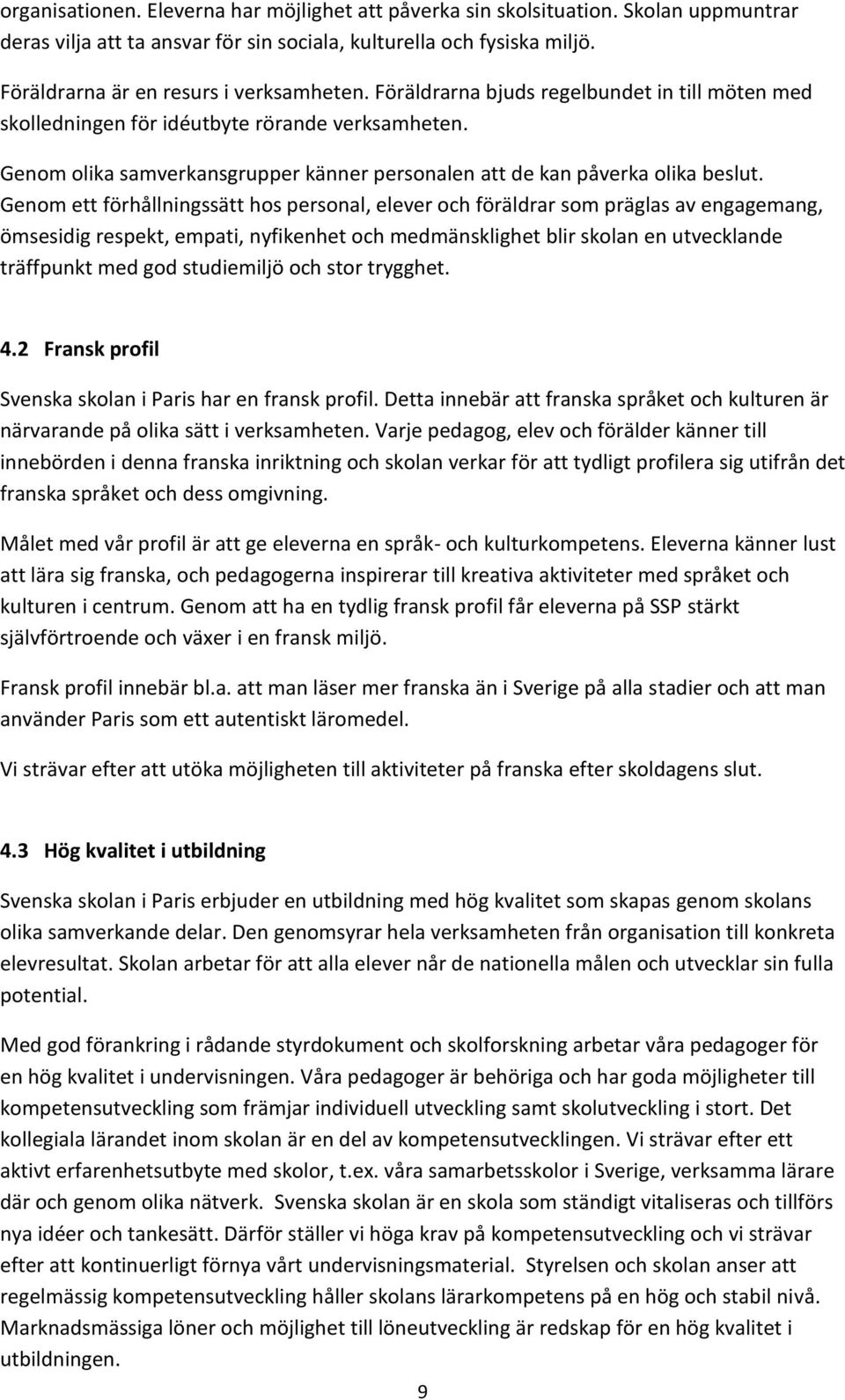 organisationen. Eleverna har möjlighet att påverka sin skolsituation. Skolan uppmuntrar deras vilja att ta ansvar för sin sociala, kulturella och fysiska miljö.

Föräldrarna är en resurs i verksamheten. Föräldrarna bjuds regelbundet in till möten med skolledningen för idéutbyte rörande verksamheten.

Genom olika samverkansgrupper känner personalen att de kan påverka olika beslut. Genom ett förhållningssätt hos personal, elever och föräldrar som präglas av engagemang, ömsesidig respekt, empati, nyfikenhet och medmänsklighet blir skolan en utvecklande träffpunkt med god studiemiljö och stor trygghet.

4.2 Fransk profil

Svenska skolan i Paris har en fransk profil. Detta innebär att franska språket och kulturen är närvarande på olika sätt i verksamheten. Varje pedagog, elev och förälder känner till innebörden i denna franska inriktning och skolan verkar för att tydligt profilera sig utifrån det franska språket och dess omgivning.

Målet med vår profil är att ge eleverna en språk- och kulturkompetens. Eleverna känner lust att lära sig franska, och pedagogerna inspirerar till kreativa aktiviteter med språket och kulturen i centrum. Genom att ha en tydlig fransk profil får eleverna på SSP stärkt självförtroende och växer i en fransk miljö.

Fransk profil innebär bl.a. att man läser mer franska än i Sverige på alla stadier och att man använder Paris som ett autentiskt läromedel.

Vi strävar efter att utöka möjligheten till aktiviteter på franska efter skoldagens slut.

4.3 Hög kvalitet i utbildning

Svenska skolan i Paris erbjuder en utbildning med hög kvalitet som skapas genom skolans olika samverkande delar. Den genomsyrar hela verksamheten från organisation till konkreta elevresultat. Skolan arbetar för att alla elever når de nationella målen och utvecklar sin fulla potential.

Med god förankring i rådande styrdokument och skolforskning arbetar våra pedagoger för en hög kvalitet i undervisningen. Våra pedagoger är behöriga och har goda möjligheter till kompetensutveckling som främjar individuell utveckling samt skolutveckling i stort. Det kollegiala lärandet inom skolan är en del av kompetensutvecklingen. Vi strävar efter ett aktivt erfarenhetsutbyte med skolor, t.ex. våra samarbetsskolor i Sverige, verksamma lärare där och genom olika nätverk. Svenska skolan är en skola som ständigt vitaliseras och tillförs nya idéer och tankesätt. Därför ställer vi höga krav på kompetensutveckling och vi strävar efter att kontinuerligt förnya vårt undervisningsmaterial. Styrelsen och skolan anser att regelmässig kompetensutveckling håller skolans lärarkompetens på en hög och stabil nivå. Marknadsmässiga löner och möjlighet till löneutveckling är redskap för en hög kvalitet i utbildningen.

9